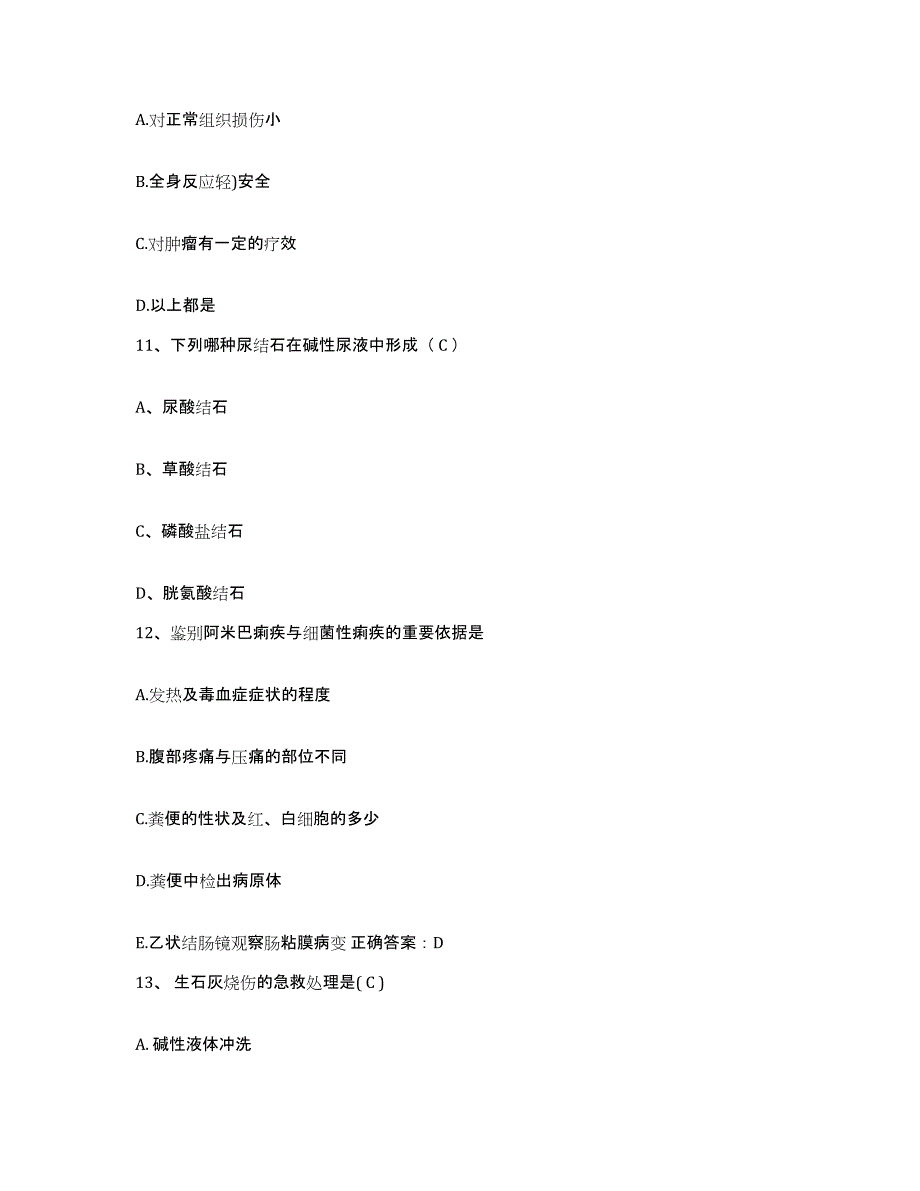 A.对正常组织损伤小

B.全身反应轻)安全

C.对肿瘤有一定的疗效

D.以上都是

11、下列哪种尿结石在碱性尿液中形成（C）

A、尿酸结石

B、草酸结石

C、磷酸盐结石

D、胱氨酸结石

12、鉴别阿米巴痢疾与细菌性痢疾的重要依据是

A.发热及毒血症症状的程度

B.腹部疼痛与压痛的部位不同

C.粪便的性状及红、白细胞的多少

D.粪便中检出病原体

E.乙状结肠镜观察肠粘膜病变 正确答案：D

13、 生石灰烧伤的急救处理是( C )

A. 碱性液体冲洗